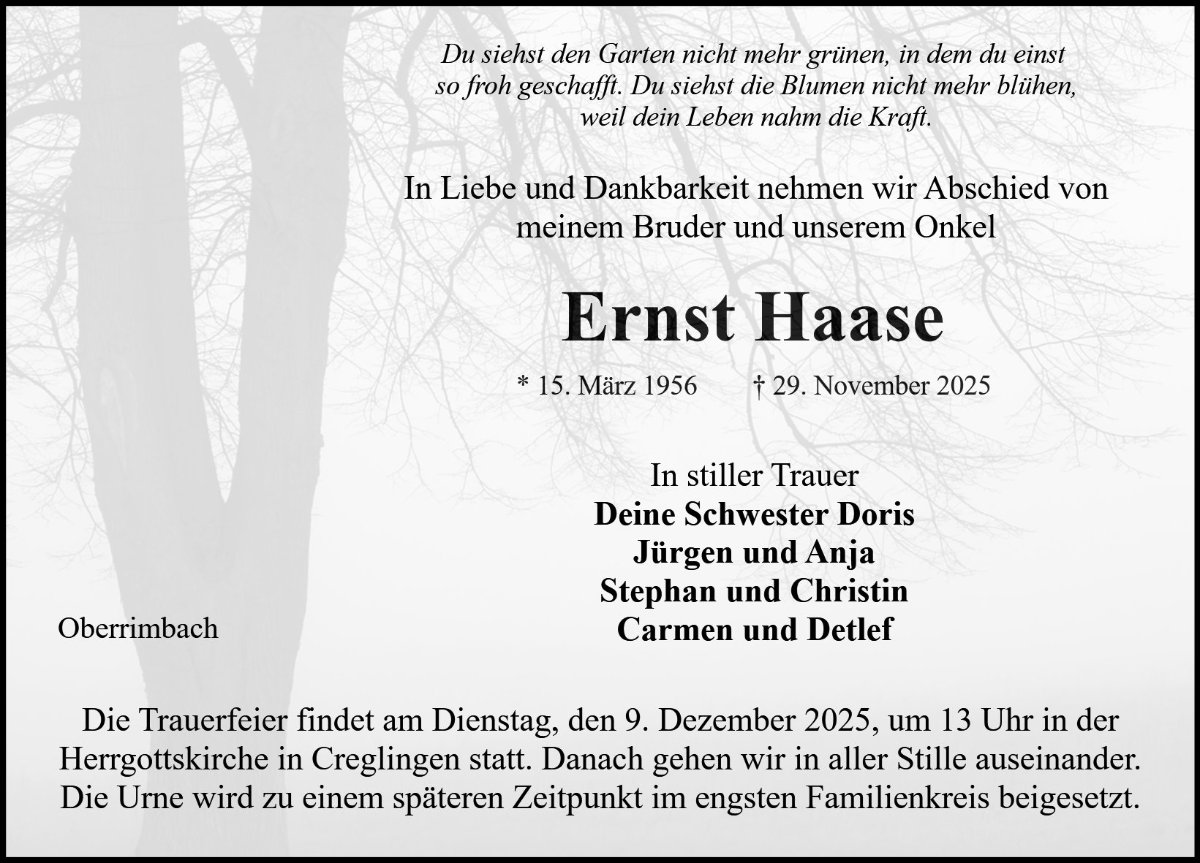 Du siehst den Garten nicht mehr grünen, in dem du einst
so froh geschafft. Du siehst die Blumen nicht mehr blühen,
weil dein Leben nahm die Kraft.

In Liebe und Dankbarkeit nehmen wir Abschied von meinem Bruder und unserem Onkel

Ernst Haase

* 15. März 1956 † 29. November 2025

In stiller Trauer
Deine Schwester Doris
Jürgen und Anja
Stephan und Christin
Carmen und Detlef

Oberrimbach

Die Trauerfeier findet am Dienstag, den 9. Dezember 2025, um 13 Uhr in der Herrgottskirche in Creglingen statt. Danach gehen wir in aller Stille auseinander. Die Urne wird zu einem späteren Zeitpunkt im engsten Familienkreis beigesetzt.